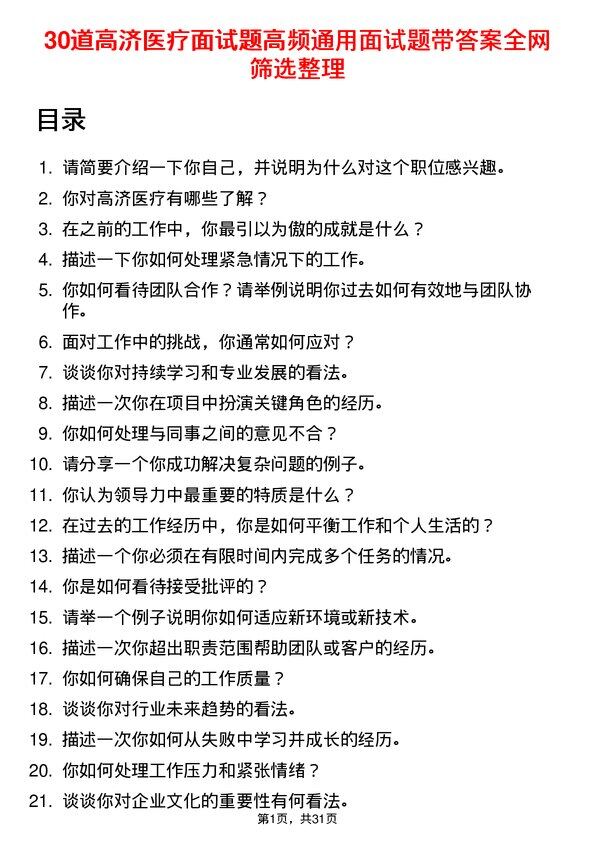 30道高济医疗面试题高频通用面试题带答案全网筛选整理

目录

1. 请简要介绍一下你自己，并说明为什么对这个职位感兴趣。
2. 你对高济医疗有哪些了解？
3. 在之前的工作中，你最引以为傲的成就是什么？
4. 描述一下你如何处理紧急情况下的工作。
5. 你如何看待团队合作？请举例说明你过去如何有效地与团队协作。
6. 面对工作中的挑战，你通常如何应对？
7. 谈谈你对持续学习和专业发展的看法。
8. 描述一次你在项目中扮演关键角色的经历。
9. 你如何处理与同事之间的意见不合？
10. 请分享一个你成功解决复杂问题的例子。
11. 你认为领导力中最重要的特质是什么？
12. 在过去的工作经历中，你是如何平衡工作和个人生活的？
13. 描述一个你必须在有限时间内完成多个任务的情况。
14. 你是如何看待接受批评的？
15. 请举一个例子说明你如何适应新环境或新技术。
16. 描述一次你超出职责范围帮助团队或客户的经历。
17. 你如何确保自己的工作质量？
18. 谈谈你对行业未来趋势的看法。
19. 描述一次你如何从失败中学习并成长的经历。
20. 你如何处理工作压力和紧张情绪？
21. 谈谈你对企业文化的重要性有何看法。

第1页，共31页